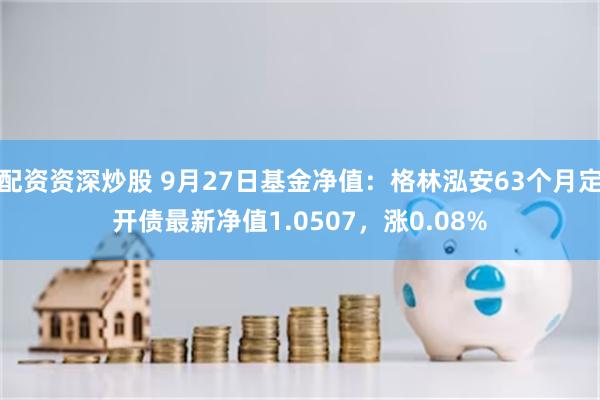 配资资深炒股 9月27日基金净值：格林泓安63个月定开债最新净值1.0507，涨0.08%